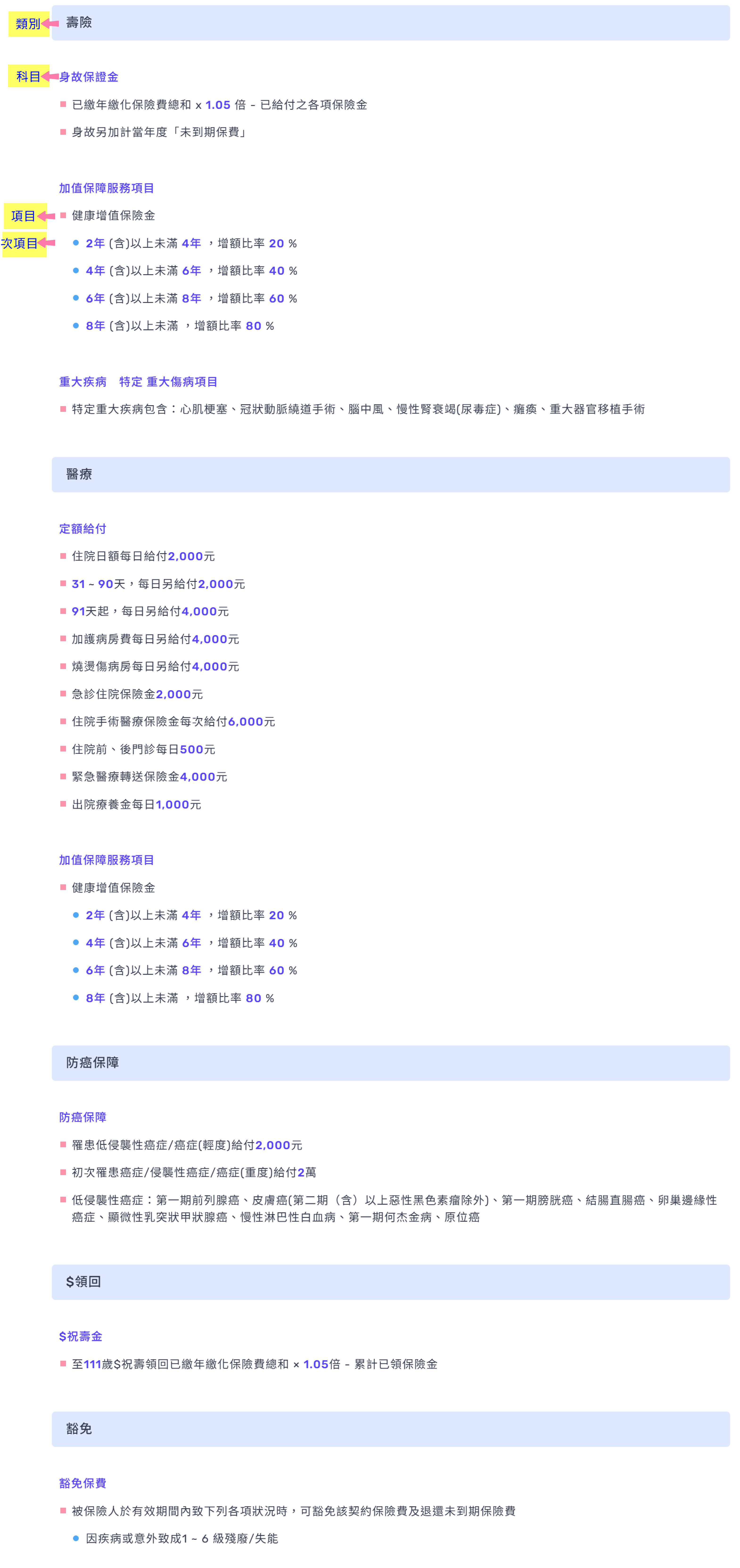 類別 壽險

科目 身故保證金

已繳年繳化保險費總和 x 1.05 倍 - 已給付之各項保險金

身故另加計當年度「未到期保費」

加值保障服務項目

項目 健康增值保險金

次項目 2年 (含)以上未滿 4年 ，增額比率 20 %

4年 (含)以上未滿 6年 ，增額比率 40 %

6年 (含)以上未滿 8年 ，增額比率 60 %

8年 (含)以上未滿 ，增額比率 80 %

重大疾病 特定 重大傷病項目

特定重大疾病包含：心肌梗塞、冠狀動脈繞道手術、腦中風、慢性腎衰竭(尿毒症)、癱瘓、重大器官移植手術

醫療

定額給付

住院日額每日給付2,000元

31 ~ 90天，每日另給付2,000元

91天起，每日另給付4,000元

加護病房費每日另給付4,000元

燒燙傷病房每日另給付4,000元

急診住院保險金2,000元

住院手術醫療保險金每次給付6,000元

住院前、後門診每日500元

緊急醫療轉送保險金4,000元

出院療養金每日1,000元

加值保障服務項目

健康增值保險金

2年 (含)以上未滿 4年 ，增額比率 20 %

4年 (含)以上未滿 6年 ，增額比率 40 %

6年 (含)以上未滿 8年 ，增額比率 60 %

8年 (含)以上未滿 ，增額比率 80 %

防癌保障

防癌保障

罹患低侵襲性癌症/癌症(輕度)給付2,000元

初次罹患癌症/侵襲性癌症/癌症(重度)給付2萬

低侵襲性癌症：第一期前列腺癌、皮膚癌(第二期（含）以上惡性黑色素瘤除外)、第一期膀胱癌、結腸直腸癌、卵巢邊緣性癌症、顯微性乳突狀甲狀腺癌、慢性淋巴性白血病、第一期何杰金病、原位癌

$領回

$祝壽金

至111歲$祝壽領回已繳年繳化保險費總和 × 1.05倍 - 累計已領保險金

豁免

豁免保費

被保險人於有效期間內致下列各項狀況時，可豁免該契約保險費及退還未到期保險費

因疾病或意外致成1 ~ 6 級殘廢/失能